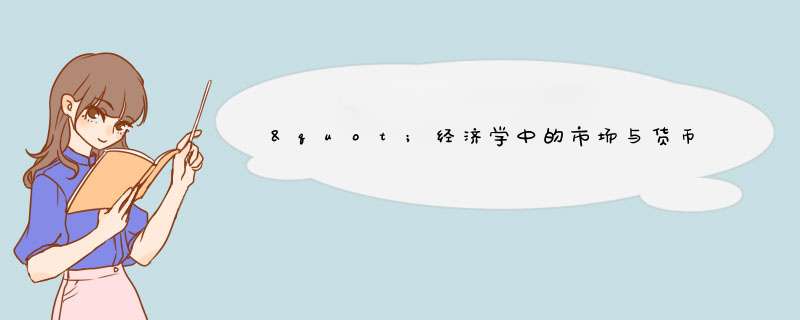 &quot;经济学中的市场与货币